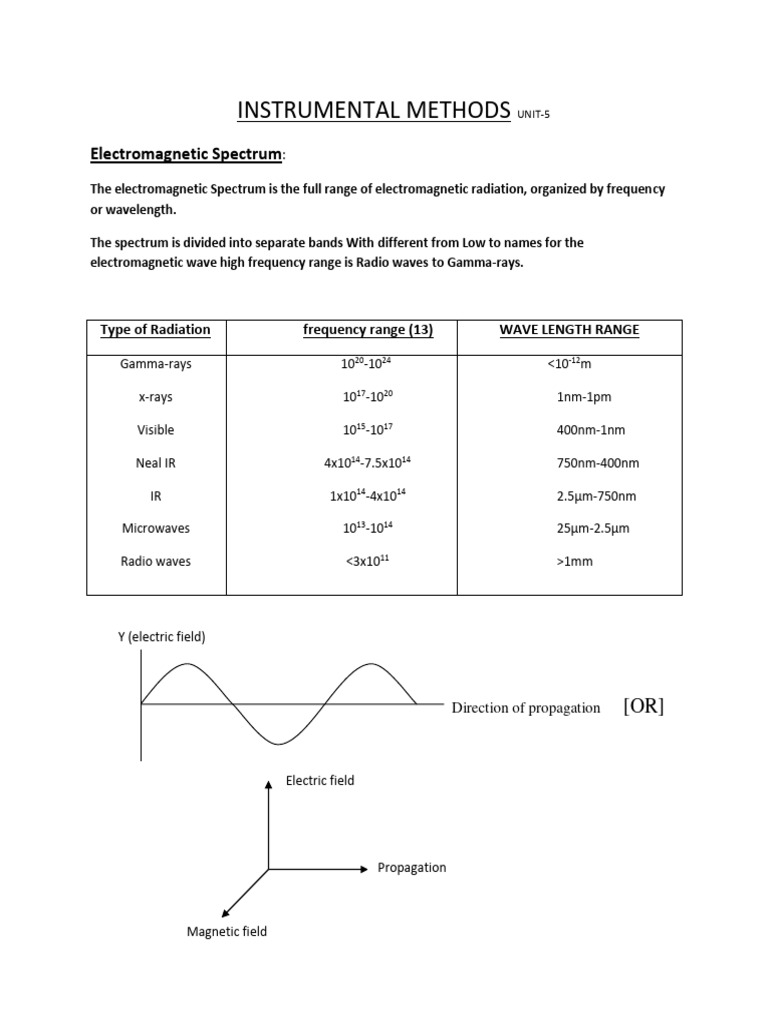 INSTRUMENTAL METHODS UNIT-5

Electromagnetic Spectrum:

The electromagnetic Spectrum is the full range of electromagnetic radiation, organized by frequency or wavelength.

The spectrum is divided into separate bands With different from Low to names for the electromagnetic wave high frequency range is Radio waves to Gamma-rays.

| Type of Radiation | frequency range (13) | WAVE LENGTH RANGE |
|---|---|---|
| Gamma-rays | $10^{20}$-$10^{24}$ | <$10^{-12}$m |
| x-rays | $10^{17}$-$10^{20}$ | 1nm-1pm |
| Visible | $10^{15}$-$10^{17}$ | 400nm-1nm |
| Neal IR | 4x$10^{14}$-7.5x$10^{14}$ | 750nm-400nm |
| IR | 1x$10^{14}$-4x$10^{14}$ | 2.5μm-750nm |
| Microwaves | $10^{13}$-$10^{14}$ | 25μm-2.5μm |
| Radio waves | <3x$10^{11}$ | >1mm |

Y (electric field)

Direction of propagation [OR]

Electric field

Propagation

Magnetic field